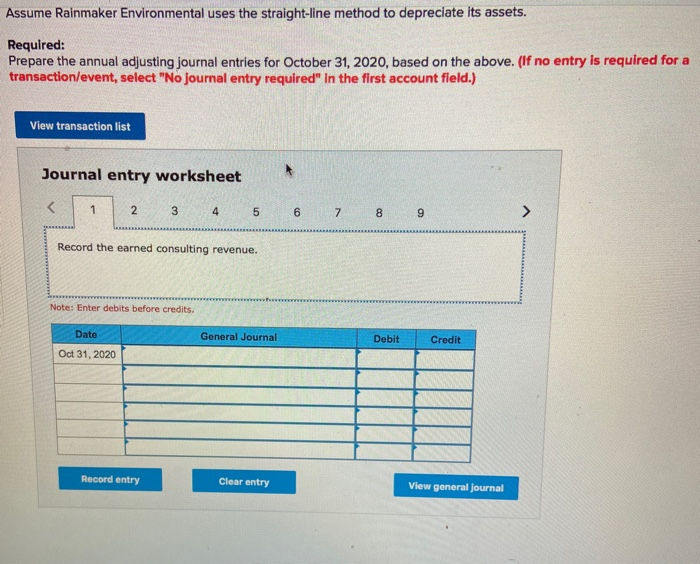 Assume Rainmaker Environmental uses the straight-line method to depreciate its assets.

Required:
Prepare the annual adjusting journal entries for October 31, 2020, based on the above. (If no entry is required for a transaction/event, select "No journal entry required" in the first account field.)

View transaction list

Journal entry worksheet

< 1 2 3 4 5 6 7 8 9 >

Record the earned consulting revenue.

Note: Enter debits before credits.

| Date | General Journal | Debit | Credit |
|---|---|---|---|
| Oct 31, 2020 | | | |
| | | | |
| | | | |
| | | | |
| | | | |
| | | | |

Record entry

Clear entry

View general journal